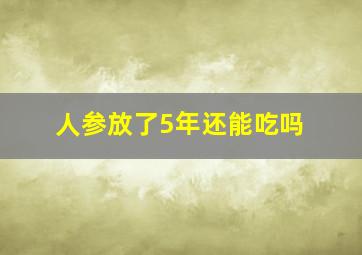 人参放了5年还能吃吗